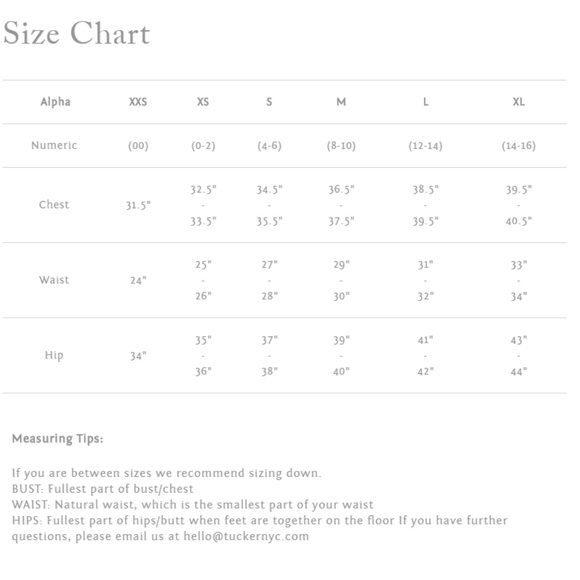 Size Chart

| Alpha | XXS | XS | S | M | L | XL |
|---|---|---|---|---|---|---|
| Numeric | (00) | (0-2) | (4-6) | (8-10) | (12-14) | (14-16) |
| Chest | 31.5" | 32.5" - 33.5" | 34.5" - 35.5" | 36.5" - 37.5" | 38.5" - 39.5" | 39.5" - 40.5" |
| Waist | 24" | 25" - 26" | 27" - 28" | 29" - 30" | 31" - 32" | 33" - 34" |
| Hip | 34" | 35" - 36" | 37" - 38" | 39" - 40" | 41" - 42" | 43" - 44" |

Measuring Tips:

If you are between sizes we recommend sizing down.
BUST: Fullest part of bust/chest
WAIST: Natural waist, which is the smallest part of your waist
HIPS: Fullest part of hips/butt when feet are together on the floor If you have further questions, please email us at hello@tuckernyc.com